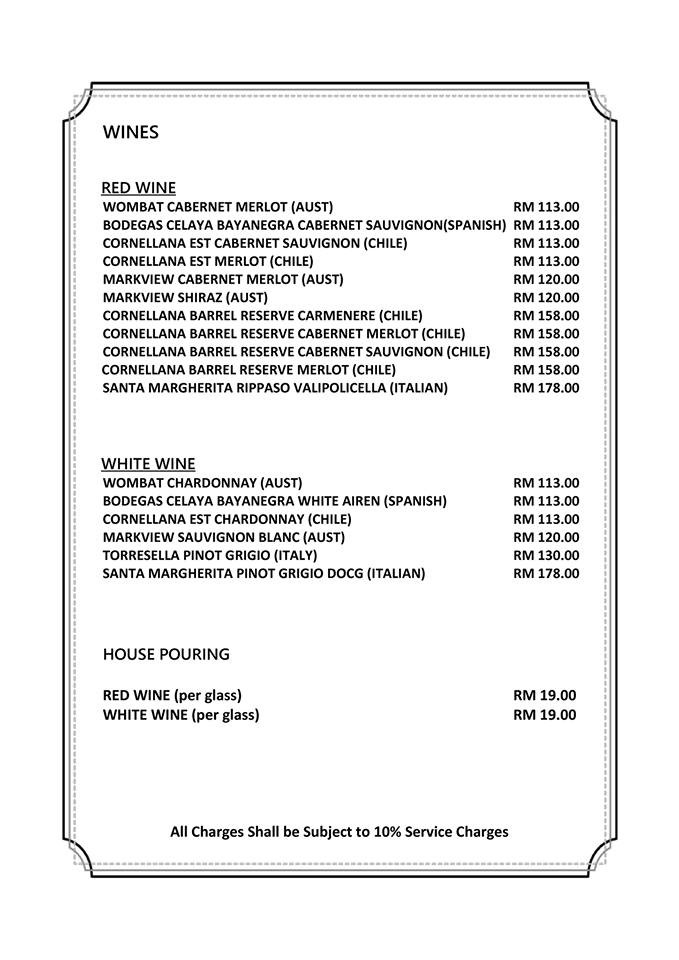 WINES

RED WINE
WOMBAT CABERNET MERLOT (AUST) RM 113.00
BODEGAS CELAYA BAYANEGRA CABERNET SAUVIGNON(SPANISH) RM 113.00
CORNELLANA EST CABERNET SAUVIGNON (CHILE) RM 113.00
CORNELLANA EST MERLOT (CHILE) RM 113.00
MARKVIEW CABERNET MERLOT (AUST) RM 120.00
MARKVIEW SHIRAZ (AUST) RM 120.00
CORNELLANA BARREL RESERVE CARMENERE (CHILE) RM 158.00
CORNELLANA BARREL RESERVE CABERNET MERLOT (CHILE) RM 158.00
CORNELLANA BARREL RESERVE CABERNET SAUVIGNON (CHILE) RM 158.00
CORNELLANA BARREL RESERVE MERLOT (CHILE) RM 158.00
SANTA MARGHERITA RIPPASO VALIPOLICELLA (ITALIAN) RM 178.00

WHITE WINE
WOMBAT CHARDONNAY (AUST) RM 113.00
BODEGAS CELAYA BAYANEGRA WHITE AIREN (SPANISH) RM 113.00
CORNELLANA EST CHARDONNAY (CHILE) RM 113.00
MARKVIEW SAUVIGNON BLANC (AUST) RM 120.00
TORRESELLA PINOT GRIGIO (ITALY) RM 130.00
SANTA MARGHERITA PINOT GRIGIO DOCG (ITALIAN) RM 178.00

HOUSE POURING

RED WINE (per glass) RM 19.00
WHITE WINE (per glass) RM 19.00

All Charges Shall be Subject to 10% Service Charges